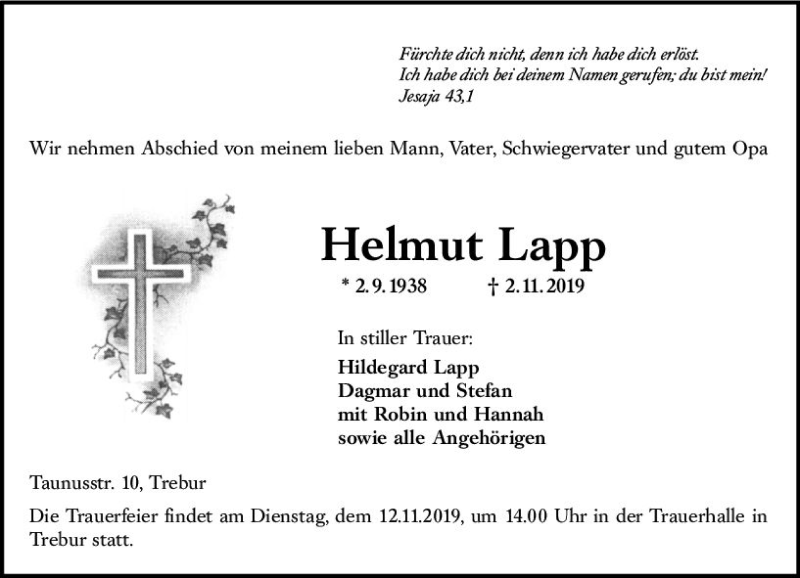 Fürchte dich nicht, denn ich habe dich erlöst.
Ich habe dich bei deinem Namen gerufen; du bist mein!
Jesaja 43,1

Wir nehmen Abschied von meinem lieben Mann, Vater, Schwiegervater und gutem Opa

Helmut Lapp

* 2. 9. 1938 † 2. 11. 2019

In stiller Trauer:

Hildegard Lapp
Dagmar und Stefan
mit Robin und Hannah
sowie alle Angehörigen

Taunusstr. 10, Trebur

Die Trauerfeier findet am Dienstag, dem 12.11.2019, um 14.00 Uhr in der Trauerhalle in Trebur statt.